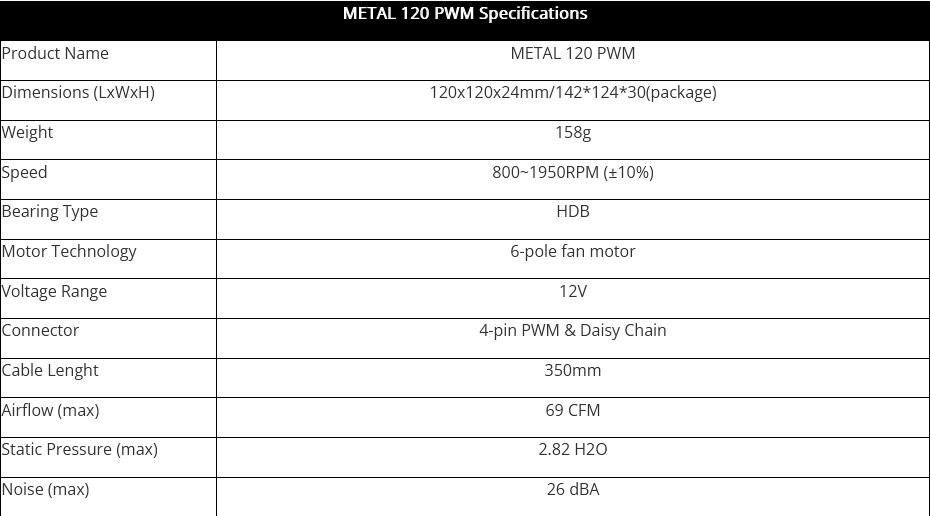 | METAL 120 PWM Specifications | |
|---|---|
| Product Name | METAL 120 PWM |
| Dimensions (LxWxH) | 120x120x24mm/142*124*30(package) |
| Weight | 158g |
| Speed | 800~1950RPM (±10%) |
| Bearing Type | HDB |
| Motor Technology | 6-pole fan motor |
| Voltage Range | 12V |
| Connector | 4-pin PWM & Daisy Chain |
| Cable Lenght | 350mm |
| Airflow (max) | 69 CFM |
| Static Pressure (max) | 2.82 H2O |
| Noise (max) | 26 dBA |